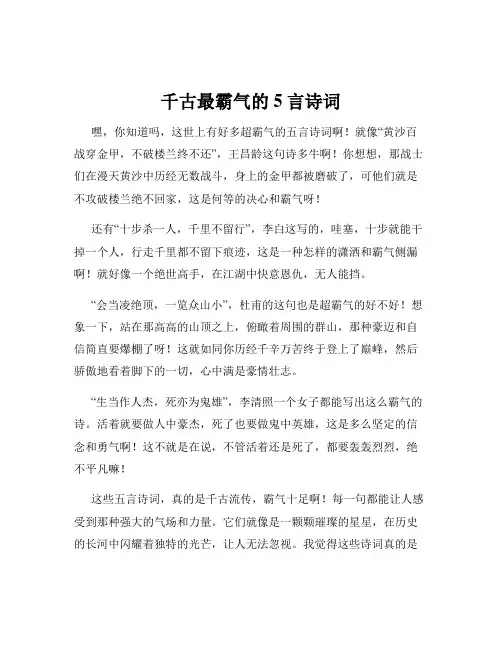 千古最霸气的 5 言诗词

嘿，你知道吗，这世上有好多超霸气的五言诗词啊！就像“黄沙百战穿金甲，不破楼兰终不还”，王昌龄这句诗多牛啊！你想想，那战士们在漫天黄沙中历经无数战斗，身上的金甲都被磨破了，可他们就是不攻破楼兰绝不回家，这是何等的决心和霸气呀！

还有“十步杀一人，千里不留行”，李白这写的，哇塞，十步就能干掉一个人，行走千里都不留下痕迹，这是一种怎样的潇洒和霸气侧漏啊！就好像一个绝世高手，在江湖中快意恩仇，无人能挡。

“会当凌绝顶，一览众山小”，杜甫的这句也是超霸气的好不好！想象一下，站在那高高的山顶之上，俯瞰着周围的群山，那种豪迈和自信简直要爆棚了呀！这就如同你历经千辛万苦终于登上了巅峰，然后骄傲地看着脚下的一切，心中满是豪情壮志。

“生当作人杰，死亦为鬼雄”，李清照一个女子都能写出这么霸气的诗。活着就要做人中豪杰，死了也要做鬼中英雄，这是多么坚定的信念和勇气啊！这不就是在说，不管活着还是死了，都要轰轰烈烈，绝不平凡嘛！

这些五言诗词，真的是千古流传，霸气十足啊！每一句都能让人感受到那种强大的气场和力量。它们就像是一颗颗璀璨的星星，在历史的长河中闪耀着独特的光芒，让人无法忽视。我觉得这些诗词真的是